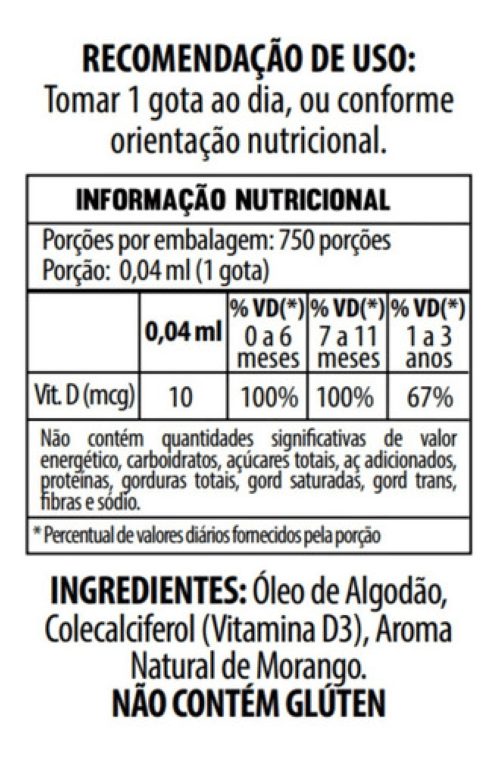 RECOMENDAÇÃO DE USO:
Tomar 1 gota ao dia, ou conforme orientação nutricional.

INFORMAÇÃO NUTRICIONAL

Porções por embalagem: 750 porções
Porção: 0,04 ml (1 gota)

|  | 0,04 ml | % VD(*) 0 a 6 meses | % VD(*) 7 a 11 meses | % VD(*) 1 a 3 anos |
|---|---|---|---|---|
| Vit. D (mcg) | 10 | 100% | 100% | 67% |

Não contém quantidades significativas de valor energético, carboidratos, açúcares totais, aç adicionados, proteínas, gorduras totais, gord saturadas, gord trans, fibras e sódio.

* Percentual de valores diários fornecidos pela porção

INGREDIENTES: Óleo de Algodão, Colecalciferol (Vitamina D3), Aroma Natural de Morango.
NÃO CONTÉM GLÚTEN